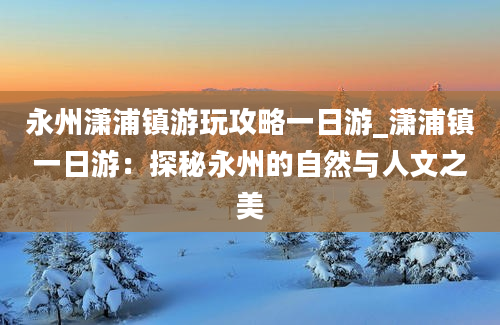 永州潇浦镇游玩攻略一日游_潇浦镇一日游：探秘永州的自然与人文之美